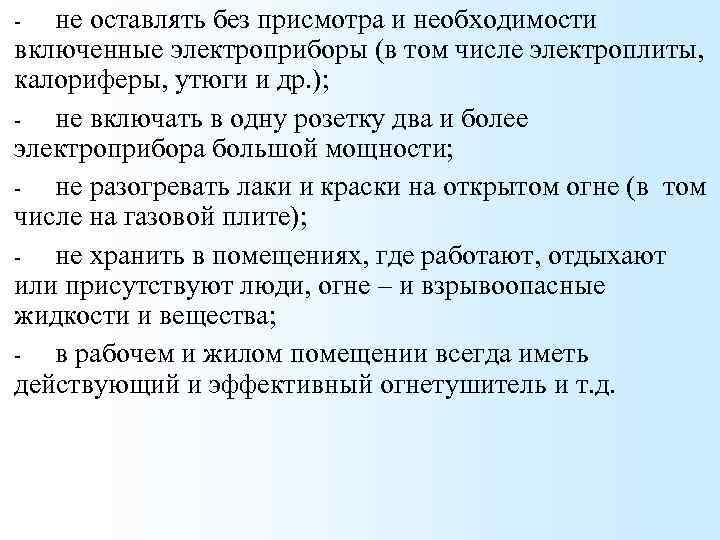 - не оставлять без присмотра и необходимости включенные электроприборы (в том числе электроплиты, калориферы, утюги и др.);

- не включать в одну розетку два и более электроприбора большой мощности;

- не разогревать лаки и краски на открытом огне (в том числе на газовой плите);

- не хранить в помещениях, где работают, отдыхают или присутствуют люди, огне – и взрывоопасные жидкости и вещества;

- в рабочем и жилом помещении всегда иметь действующий и эффективный огнетушитель и т.д.